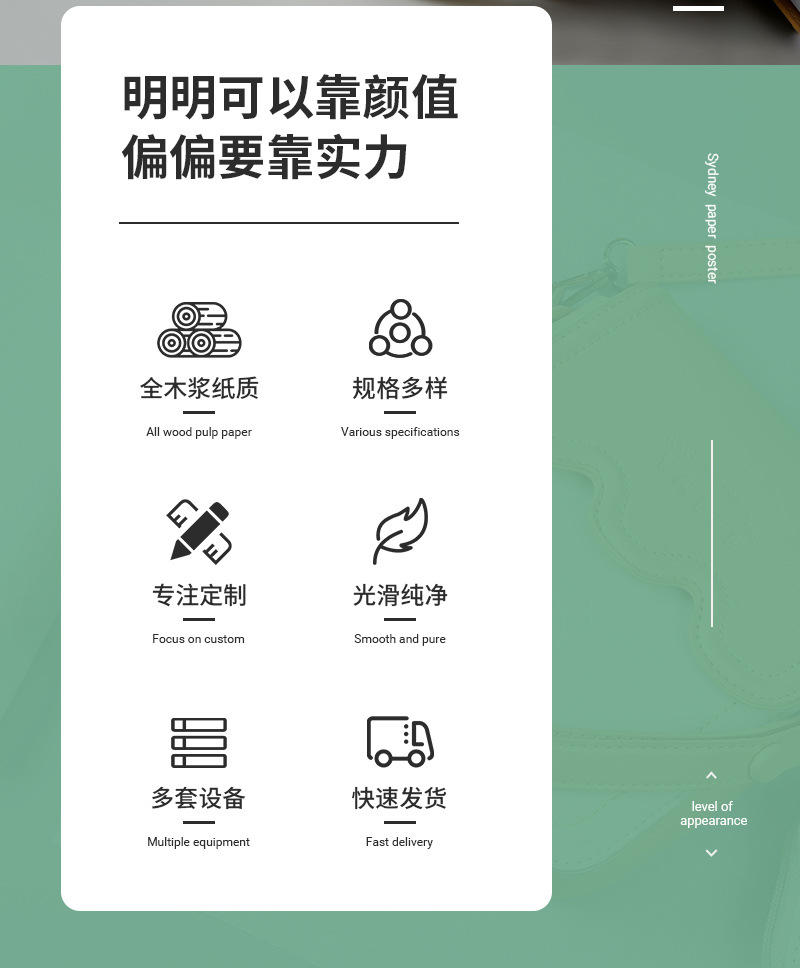 明明可以靠颜值
偏偏要靠实力

全木浆纸质
All wood pulp paper

规格多样
Various specifications

专注定制
Focus on custom

光滑纯净
Smooth and pure

多套设备
Multiple equipment

快速发货
Fast delivery

Sydney paper poster

level of
appearance